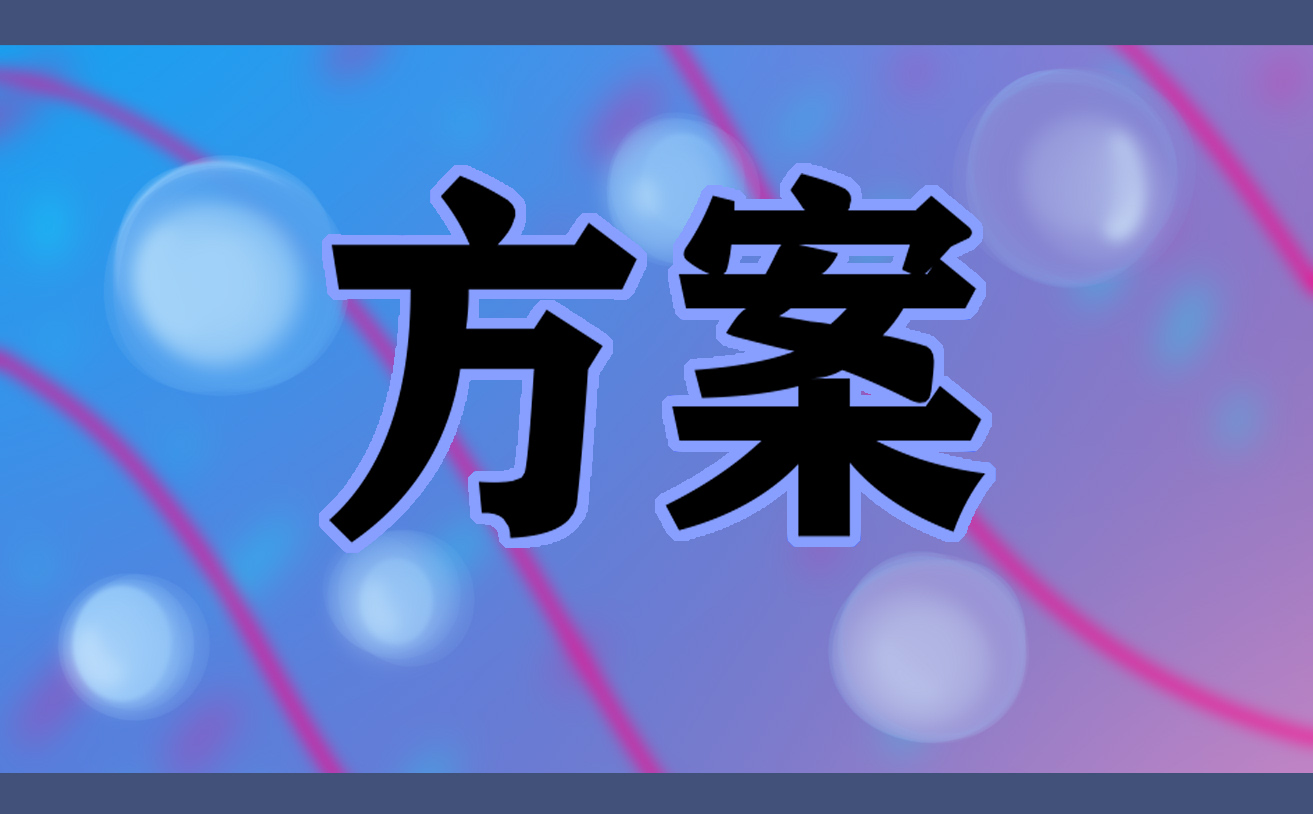 方案